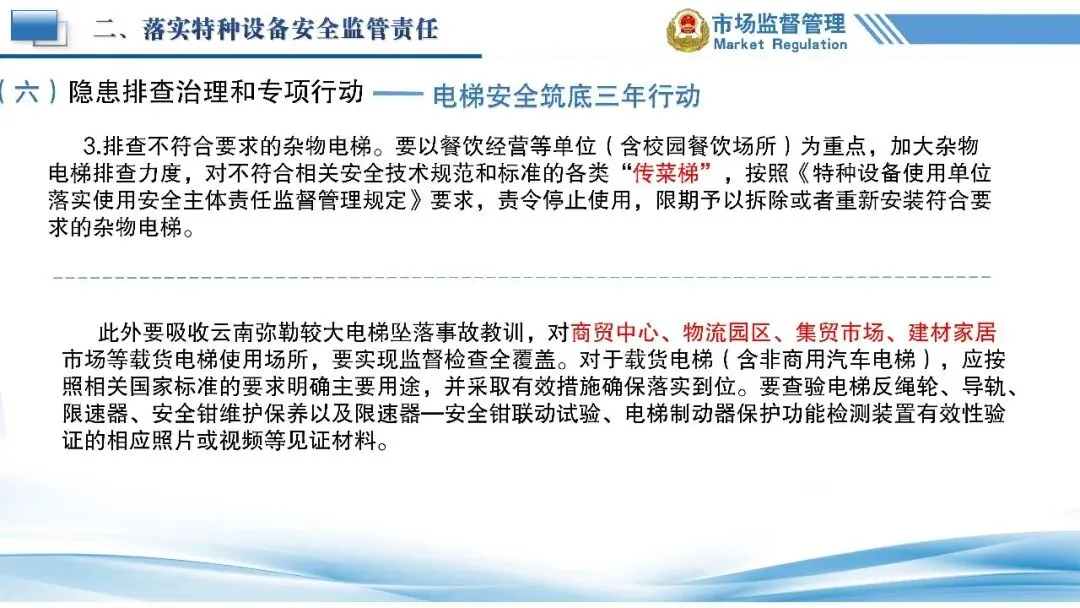 二、落实特种设备安全监管责任

市场监督管理
Market Regulation

（六）隐患排查治理和专项行动 —— 电梯安全筑底三年行动

3.排查不符合要求的杂物电梯。要以餐饮经营等单位（含校园餐饮场所）为重点，加大杂物电梯排查力度，对不符合相关安全技术规范和标准的各类“传菜梯”，按照《特种设备使用单位落实使用安全主体责任监督管理规定》要求，责令停止使用，限期予以拆除或者重新安装符合要求的杂物电梯。

此外要吸收云南弥勒较大电梯坠落事故教训，对商贸中心、物流园区、集贸市场、建材家居市场等载货电梯使用场所，要实现监督检查全覆盖。对于载货电梯（含非商用汽车电梯），应按照相关国家标准的要求明确主要用途，并采取有效措施确保落实到位。要查验电梯反绳轮、导轨、限速器、安全钳维护保养以及限速器—安全钳联动试验、电梯制动器保护功能检测装置有效性验证的相应照片或视频等见证材料。